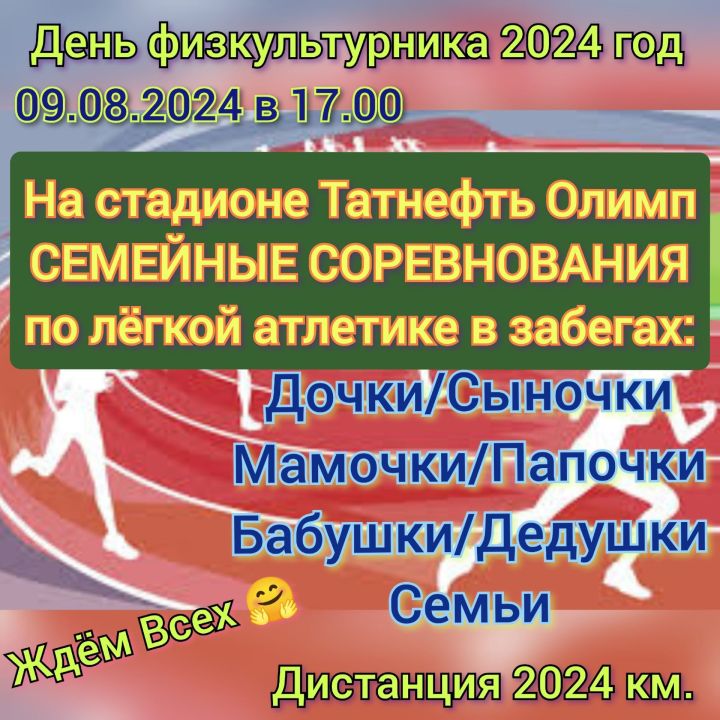 День физкультурника 2024 год
09.08.2024 в 17.00

На стадионе Татнефть Олимп
СЕМЕЙНЫЕ СОРЕВНОВАНИЯ
по лёгкой атлетике в забегах:

Дочки/Сыночки
Мамочки/Папочки
Бабушки/Дедушки
Семьи

Ждём Всех 🤗

Дистанция 2024 км.